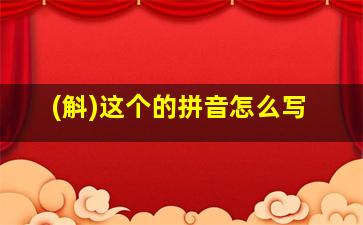 (斛)这个的拼音怎么写